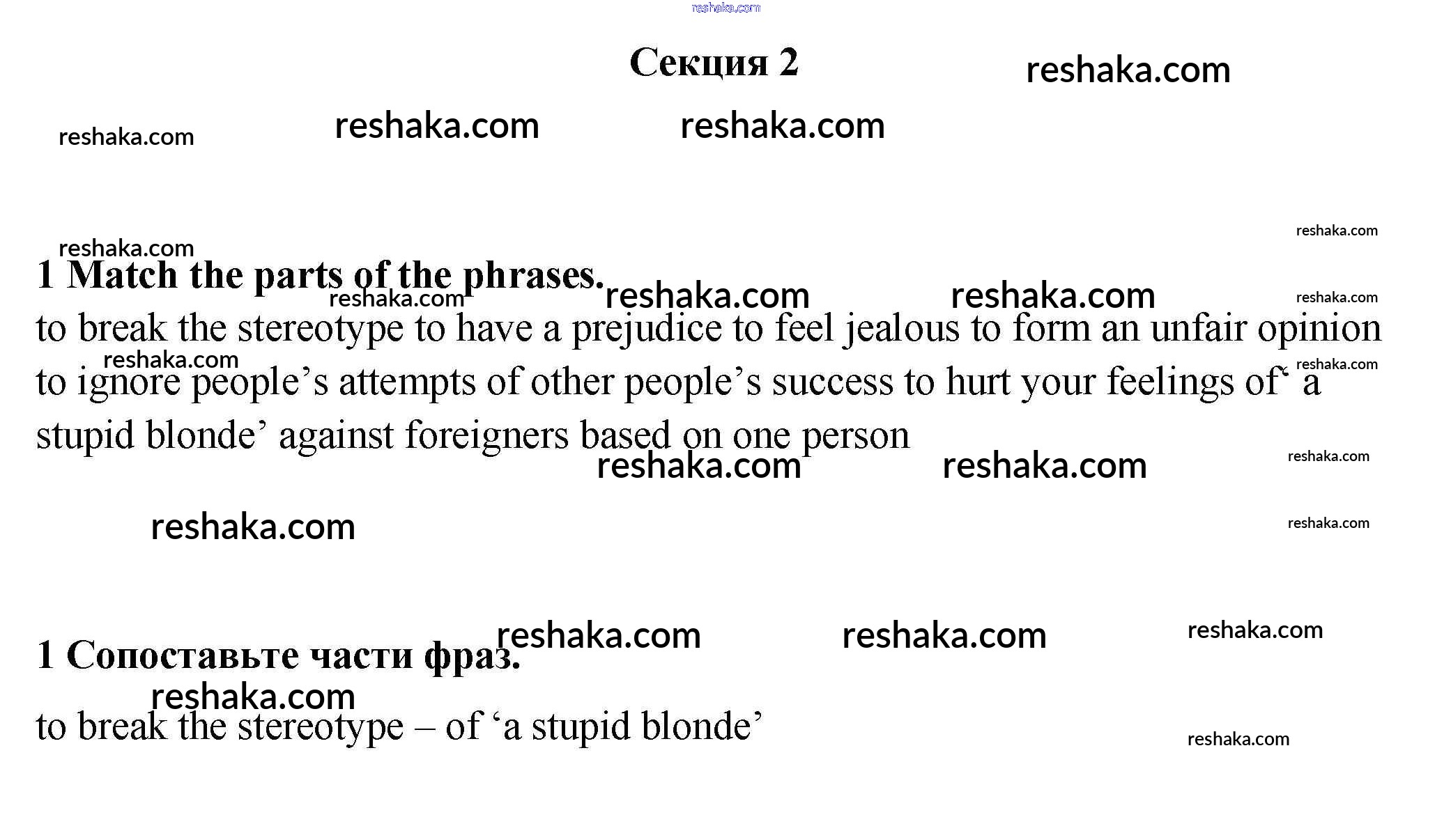 reshaka.com

Секция 2

reshaka.com

reshaka.com reshaka.com reshaka.com

reshaka.com

reshaka.com

1 Match the parts of the phrases.

reshaka.com reshaka.com reshaka.com reshaka.com

to break the stereotype to have a prejudice to feel jealous to form an unfair opinion to ignore people's attempts of other people's success to hurt your feelings of' a stupid blonde' against foreigners based on one person

reshaka.com reshaka.com

reshaka.com reshaka.com reshaka.com reshaka.com reshaka.com

reshaka.com reshaka.com reshaka.com

1 Сопоставьте части фраз.

reshaka.com

to break the stereotype – of 'a stupid blonde'

reshaka.com